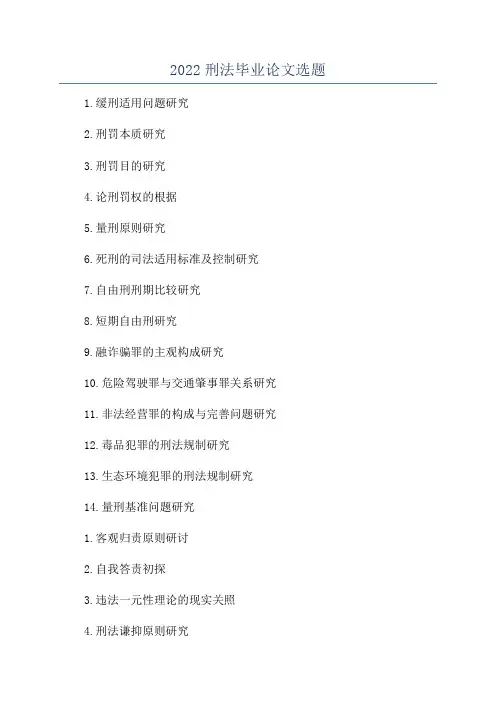 2022 刑法毕业论文选题

1.缓刑适用问题研究

2.刑罚本质研究

3.刑罚目的研究

4.论刑罚权的根据

5.量刑原则研究

6.死刑的司法适用标准及控制研究

7.自由刑刑期比较研究

8.短期自由刑研究

9.融诈骗罪的主观构成研究

10.危险驾驶罪与交通肇事罪关系研究

11.非法经营罪的构成与完善问题研究

12.毒品犯罪的刑法规制研究

13.生态环境犯罪的刑法规制研究

14.量刑基准问题研究

1.客观归责原则研讨

2.自我答责初探

3.违法一元性理论的现实关照

4.刑法谦抑原则研究